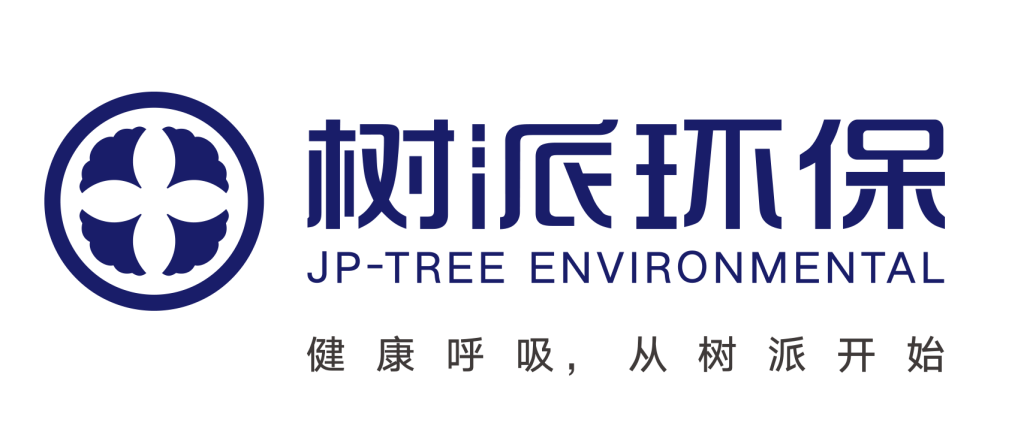 树派环保
JP-TREE ENVIRONMENTAL
健康呼吸，从树派开始